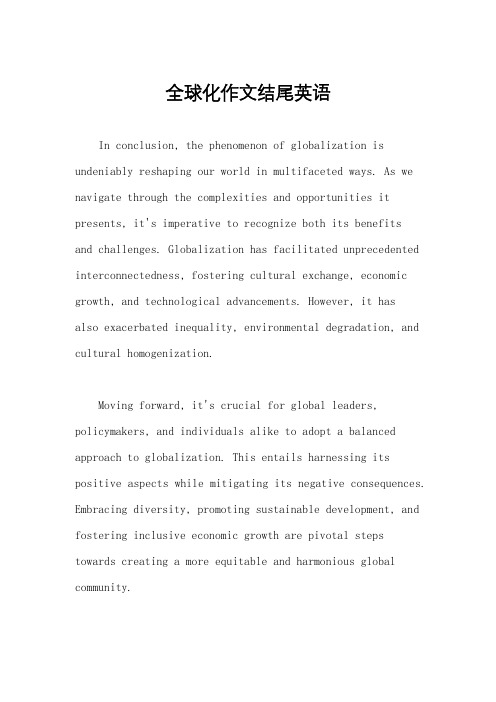 全球化作文结尾英语

In conclusion, the phenomenon of globalization is undeniably reshaping our world in multifaceted ways. As we navigate through the complexities and opportunities it presents, it's imperative to recognize both its benefits and challenges. Globalization has facilitated unprecedented interconnectedness, fostering cultural exchange, economic growth, and technological advancements. However, it has also exacerbated inequality, environmental degradation, and cultural homogenization.

Moving forward, it's crucial for global leaders, policymakers, and individuals alike to adopt a balanced approach to globalization. This entails harnessing its positive aspects while mitigating its negative consequences. Embracing diversity, promoting sustainable development, and fostering inclusive economic growth are pivotal steps towards creating a more equitable and harmonious global community.